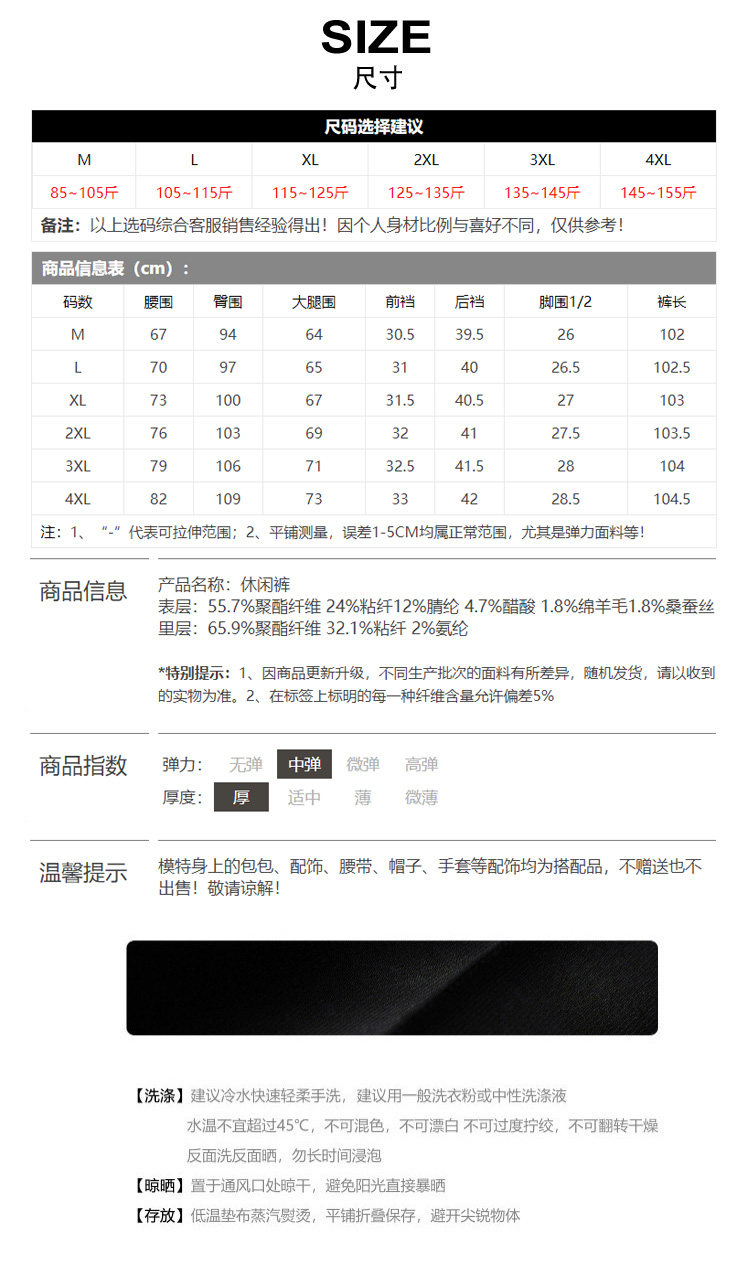 SIZE
尺寸

尺码选择建议

| M | L | XL | 2XL | 3XL | 4XL |
|---|---|---|---|---|---|
| 85~105斤 | 105~115斤 | 115~125斤 | 125~135斤 | 135~145斤 | 145~155斤 |

备注：以上选码综合客服销售经验得出！因个人身材比例与喜好不同，仅供参考！

商品信息表（cm）：

| 码数 | 腰围 | 臀围 | 大腿围 | 前裆 | 后裆 | 脚围1/2 | 裤长 |
|---|---|---|---|---|---|---|---|
| M | 67 | 94 | 64 | 30.5 | 39.5 | 26 | 102 |
| L | 70 | 97 | 65 | 31 | 40 | 26.5 | 102.5 |
| XL | 73 | 100 | 67 | 31.5 | 40.5 | 27 | 103 |
| 2XL | 76 | 103 | 69 | 32 | 41 | 27.5 | 103.5 |
| 3XL | 79 | 106 | 71 | 32.5 | 41.5 | 28 | 104 |
| 4XL | 82 | 109 | 73 | 33 | 42 | 28.5 | 104.5 |

注：1、“-”代表可拉伸范围；2、平铺测量，误差1-5CM均属正常范围，尤其是弹力面料等！

商品信息
产品名称：休闲裤
表层：55.7%聚酯纤维 24%粘纤12%腈纶 4.7%醋酸 1.8%绵羊毛1.8%桑蚕丝
里层：65.9%聚酯纤维 32.1%粘纤 2%氨纶

*特别提示：1、因商品更新升级，不同生产批次的面料有所差异，随机发货，请以收到的实物为准。2、在标签上标明的每一种纤维含量允许偏差5%

商品指数
弹力： 无弹 中弹 微弹 高弹
厚度： 厚 适中 薄 微薄

温馨提示
模特身上的包包、配饰、腰带、帽子、手套等配饰均为搭配品，不赠送也不出售！敬请谅解！

【洗涤】建议冷水快速轻柔手洗，建议用一般洗衣粉或中性洗涤液
水温不宜超过45°C，不可混色，不可漂白 不可过度拧绞，不可翻转干燥
反面洗反面晒，勿长时间浸泡
【晾晒】置于通风口处晾干，避免阳光直接暴晒
【存放】低温垫布蒸汽熨烫，平铺折叠保存，避开尖锐物体